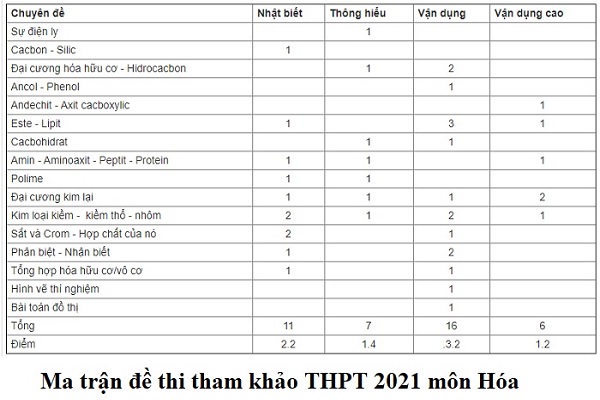 | Chuyên đề | Nhật biết | Thông hiểu | Vận dụng | Vận dụng cao |
|---|---|---|---|---|
| Sự điện ly | | 1 | | |
| Cacbon - Silic | 1 | | | |
| Đại cương hóa hữu cơ - Hidrocacbon | | 1 | 2 | |
| Ancol - Phenol | | | 1 | |
| Andechit - Axit cacboxylic | | | | 1 |
| Este - Lipit | 1 | | 3 | 1 |
| Cacbohidrat | | 1 | 1 | |
| Amin - Aminoaxit - Peptit - Protein | 1 | 1 | | 1 |
| Polime | 1 | 1 | | |
| Đại cương kim lại | 1 | 1 | 1 | 2 |
| Kim loại kiềm - kiềm thổ - nhôm | 2 | 1 | 2 | 1 |
| Sắt và Crom - Hợp chất của nó | 2 | | 1 | |
| Phân biệt - Nhận biết | 1 | | 2 | |
| Tổng hợp hóa hữu cơ/vô cơ | 1 | | 1 | |
| Hình vẽ thí nghiệm | | | 1 | |
| Bài toán đồ thị | | | 1 | |
| Tổng | 11 | 7 | 16 | 6 |
| Điểm | 2.2 | 1.4 | .3.2 | 1.2 |

Ma trận đề thi tham khảo THPT 2021 môn Hóa